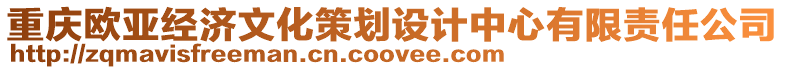 重庆欧亚经济文化策划设计中心有限责任公司
http://zqmavisfreeman.cn.coovee.com